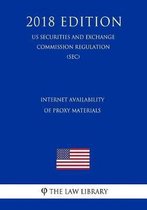 2018 EDITION

US SECURITIES AND EXCHANGE COMMISSION REGULATION (SEC)

INTERNET AVAILABILITY OF PROXY MATERIALS

THE LAW LIBRARY